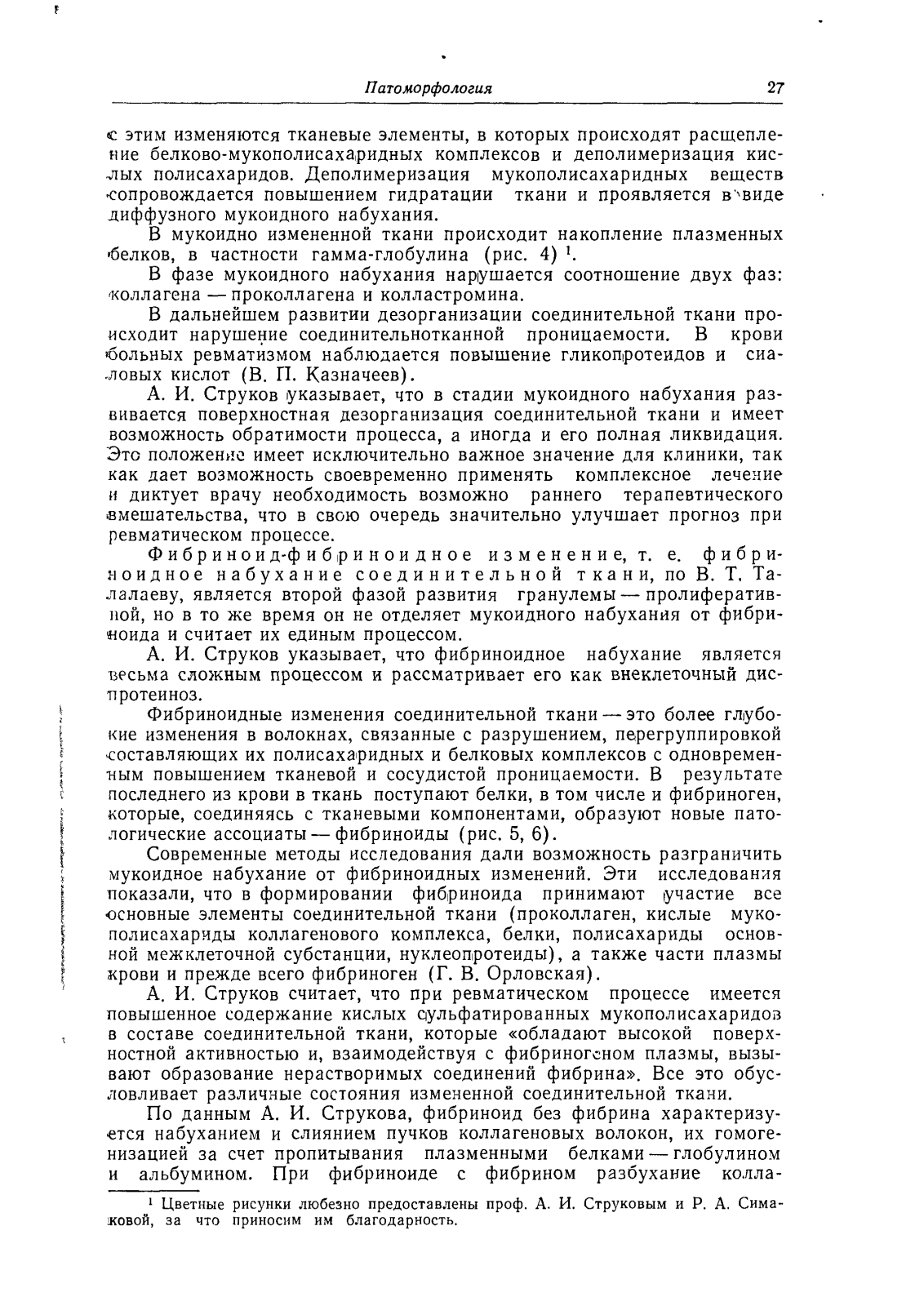 Патоморфология 27

с этим изменяются тканевые элементы, в которых происходят расщепление белково-мукополисахаридных комплексов и деполимеризация кислых полисахаридов. Деполимеризация мукополисахаридных веществ сопровождается повышением гидратации ткани и проявляется в виде диффузного мукоидного набухания.

В мукоидно измененной ткани происходит накопление плазменных белков, в частности гамма-глобулина (рис. 4) $^1$.

В фазе мукоидного набухания нарушается соотношение двух фаз: коллагена — проколлагена и колластромина.

В дальнейшем развитии дезорганизации соединительной ткани происходит нарушение соединительнотканной проницаемости. В крови больных ревматизмом наблюдается повышение гликопротеидов и сиаловых кислот (В. П. Казначеев).

А. И. Струков указывает, что в стадии мукоидного набухания развивается поверхностная дезорганизация соединительной ткани и имеет возможность обратимости процесса, а иногда и его полная ликвидация. Это положение имеет исключительно важное значение для клиники, так как дает возможность своевременно применять комплексное лечение и диктует врачу необходимость возможно раннего терапевтического вмешательства, что в свою очередь значительно улучшает прогноз при ревматическом процессе.

Фибриноид-фибриноидное изменение, т. е. фибриноидное набухание соединительной ткани, по В. Т. Талалаеву, является второй фазой развития гранулемы — пролиферативной, но в то же время он не отделяет мукоидного набухания от фибриноида и считает их единым процессом.

А. И. Струков указывает, что фибриноидное набухание является весьма сложным процессом и рассматривает его как внеклеточный диспротеиноз.

Фибриноидные изменения соединительной ткани — это более глубокие изменения в волокнах, связанные с разрушением, перегруппировкой составляющих их полисахаридных и белковых комплексов с одновременным повышением тканевой и сосудистой проницаемости. В результате последнего из крови в ткань поступают белки, в том числе и фибриноген, которые, соединяясь с тканевыми компонентами, образуют новые патологические ассоциаты — фибриноиды (рис. 5, 6).

Современные методы исследования дали возможность разграничить мукоидное набухание от фибриноидных изменений. Эти исследования показали, что в формировании фибриноида принимают участие все основные элементы соединительной ткани (проколлаген, кислые мукополисахариды коллагенового комплекса, белки, полисахариды основной межклеточной субстанции, нуклеопротеиды), а также части плазмы крови и прежде всего фибриноген (Г. В. Орловская).

А. И. Струков считает, что при ревматическом процессе имеется повышенное содержание кислых сульфатированных мукополисахаридов в составе соединительной ткани, которые «обладают высокой поверхностной активностью и, взаимодействуя с фибриногеном плазмы, вызывают образование нерастворимых соединений фибрина». Все это обусловливает различные состояния измененной соединительной ткани.

По данным А. И. Струкова, фибриноид без фибрина характеризуется набуханием и слиянием пучков коллагеновых волокон, их гомогенизацией за счет пропитывания плазменными белками — глобулином и альбумином. При фибриноиде с фибрином разбухание колла-

$^1$ Цветные рисунки любезно предоставлены проф. А. И. Струковым и Р. А. Симаковой, за что приносим им благодарность.